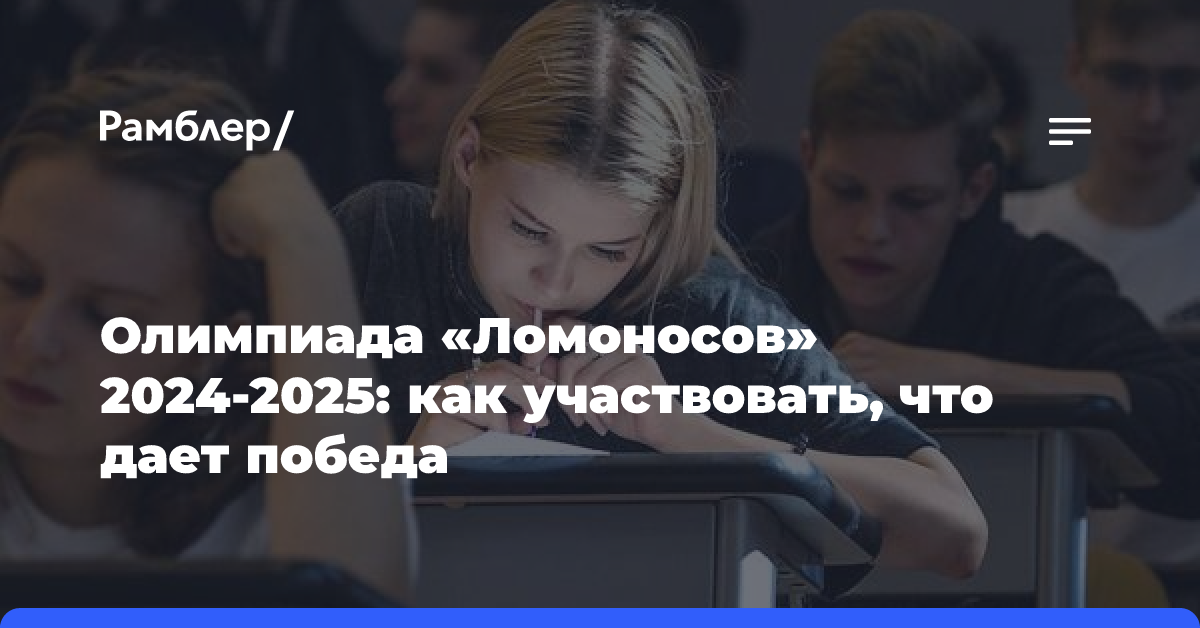 Рамблер/

Олимпиада «Ломоносов» 2024-2025: как участвовать, что дает победа